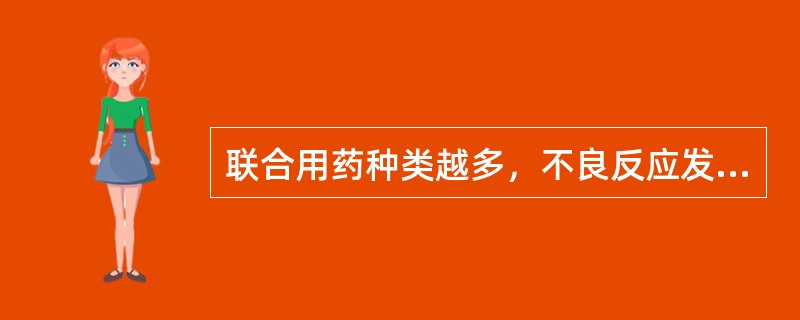 联合用药种类越多，不良反应发...